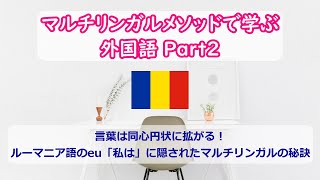 マルチリンガルメソッドで学ぶ
外国語 Part2

言葉は同心円状に拡がる！
ルーマニア語のeu「私は」に隠されたマルチリンガルの秘訣